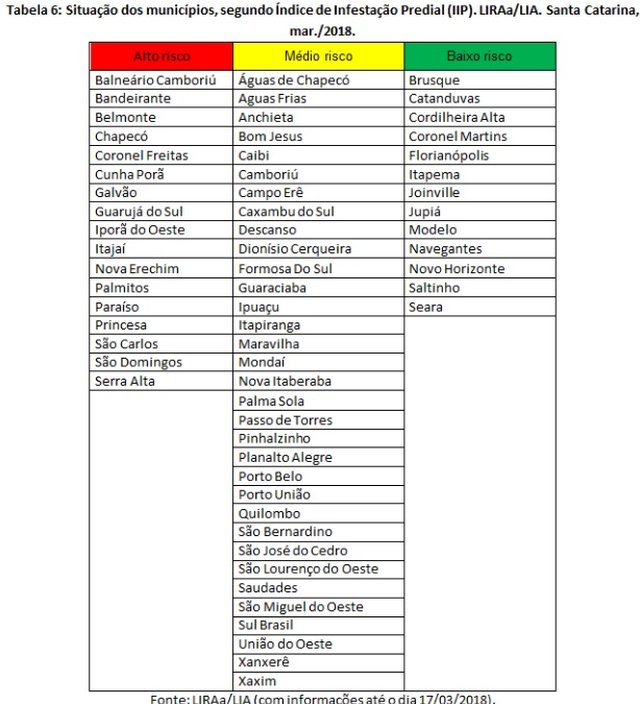 Tabela 6: Situação dos municípios, segundo Índice de Infestação Predial (IIP). LIRAa/LIA. Santa Catarina, mar./2018.

| Alto risco | Médio risco | Baixo risco |
|---|---|---|
| Balneário Camboriú | Águas de Chapecó | Brusque |
| Bandeirante | Aguas Frias | Catanduvas |
| Belmonte | Anchieta | Cordilheira Alta |
| Chapecó | Bom Jesus | Coronel Martins |
| Coronel Freitas | Caibi | Florianópolis |
| Cunha Porã | Camboriú | Itapema |
| Galvão | Campo Erê | Joinville |
| Guarujá do Sul | Caxambu do Sul | Jupiá |
| Iporã do Oeste | Descanso | Modelo |
| Itajaí | Dionísio Cerqueira | Navegantes |
| Nova Erechim | Formosa Do Sul | Novo Horizonte |
| Palmitos | Guaraciaba | Saltinho |
| Paraíso | Ipuaçu | Seara |
| Princesa | Itapiranga | |
| São Carlos | Maravilha | |
| São Domingos | Mondaí | |
| Serra Alta | Nova Itaberaba | |
| | Palma Sola | |
| | Passo de Torres | |
| | Pinhalzinho | |
| | Planalto Alegre | |
| | Porto Belo | |
| | Porto União | |
| | Quilombo | |
| | São Bernardino | |
| | São José do Cedro | |
| | São Lourenço do Oeste | |
| | Saudades | |
| | São Miguel do Oeste | |
| | Sul Brasil | |
| | União do Oeste | |
| | Xanxerê | |
| | Xaxim | |

Fonte: LIRAa/LIA (com informações até o dia 17/03/2018).